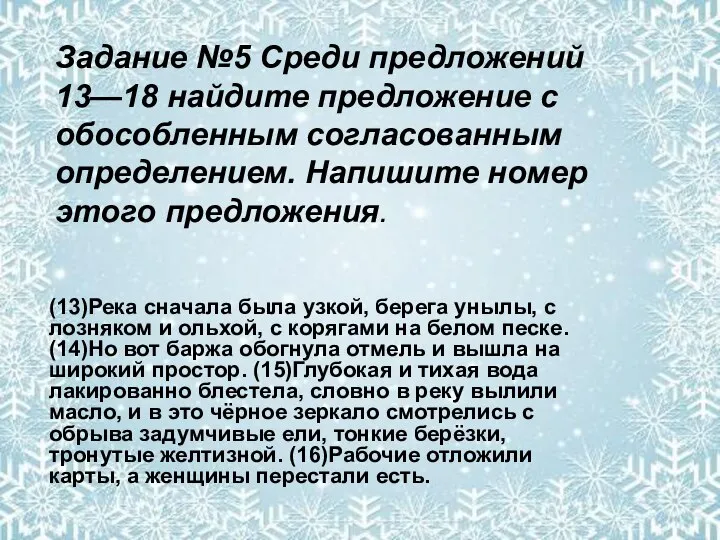 Задание №5 Среди предложений 13—18 найдите предложение с обособленным согласованным определением. Напишите номер этого предложения.

(13)Река сначала была узкой, берега унылы, с лозняком и ольхой, с корягами на белом песке. (14)Но вот баржа обогнула отмель и вышла на широкий простор. (15)Глубокая и тихая вода лакированно блестела, словно в реку вылили масло, и в это чёрное зеркало смотрелись с обрыва задумчивые ели, тонкие берёзки, тронутые желтизной. (16)Рабочие отложили карты, а женщины перестали есть.